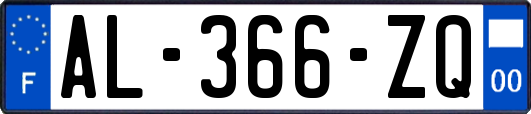 F
AL-366-ZQ
00